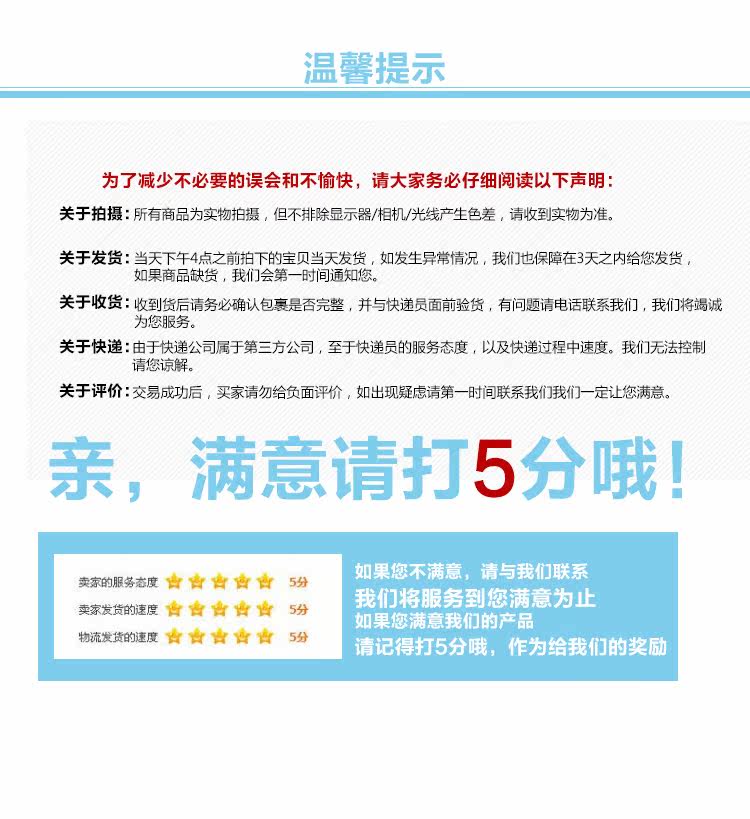 温馨提示

为了减少不必要的误会和不愉快，请大家务必仔细阅读以下声明：

关于拍摄：所有商品为实物拍摄，但不排除显示器/相机/光线产生色差，请收到实物为准。

关于发货：当天下午4点之前拍下的宝贝当天发货，如发生异常情况，我们也保障在3天之内给您发货，如果商品缺货，我们会第一时间通知您。

关于收货：收到货后请务必确认包裹是否完整，并与快递员面前验货，有问题请电话联系我们，我们将竭诚为您服务。

关于快递：由于快递公司属于第三方公司，至于快递员的服务态度，以及快递过程中速度。我们无法控制请您谅解。

关于评价：交易成功后，买家请勿给负面评价，如出现疑虑请第一时间联系我们我们一定让您满意。

亲，满意请打5分哦！

卖家的服务态度 5分
卖家发货的速度 5分
物流发货的速度 5分

如果您不满意，请与我们联系
我们将服务到您满意为止
如果您满意我们的产品
请记得打5分哦，作为给我们的奖励